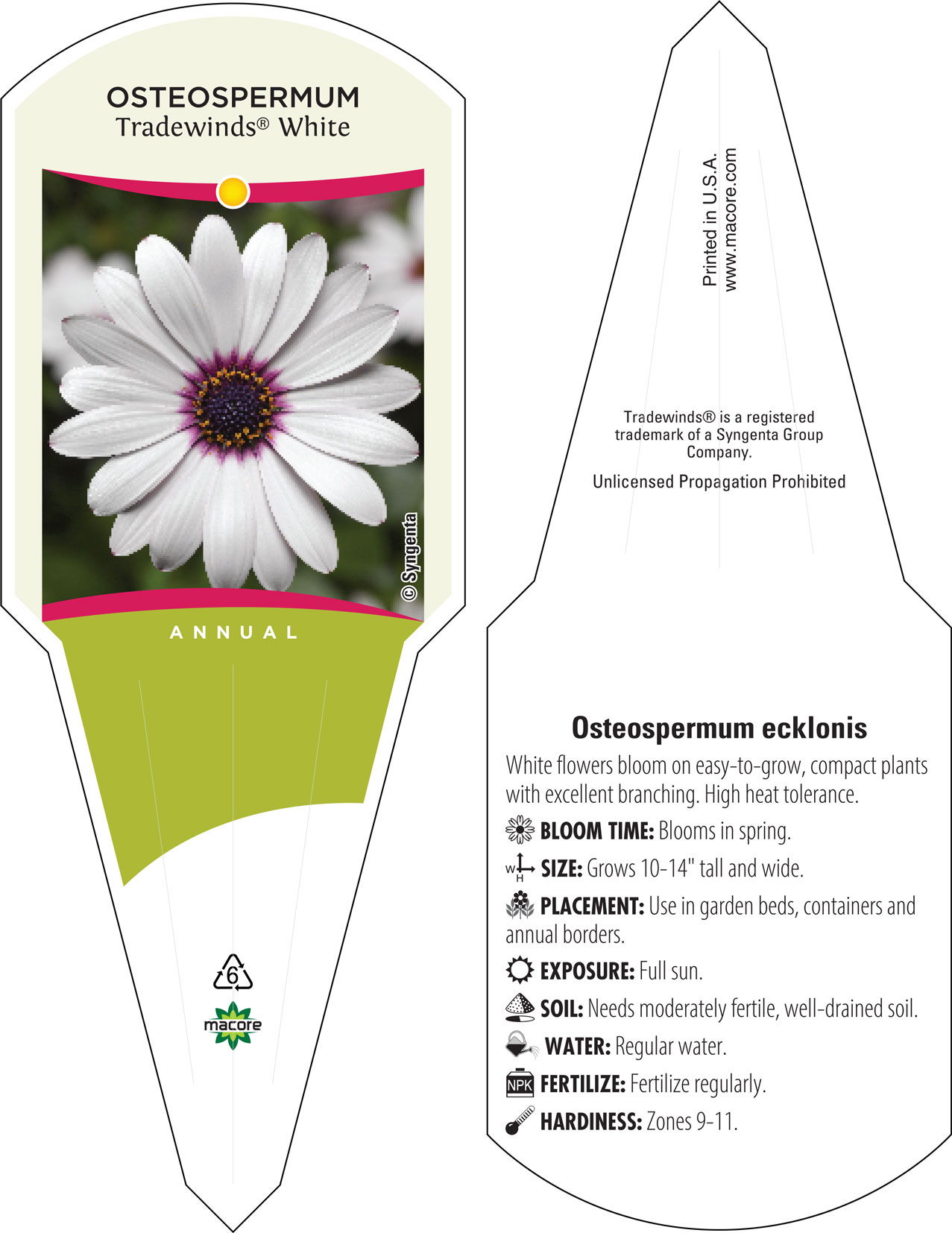 OSTEOSPERMUM
Tradewinds® White

© Syngenta

ANNUAL

6

macore

Printed in U.S.A.
www.macore.com

Tradewinds® is a registered trademark of a Syngenta Group Company.

Unlicensed Propagation Prohibited

Osteospermum ecklonis

White flowers bloom on easy-to-grow, compact plants with excellent branching. High heat tolerance.

BLOOM TIME: Blooms in spring.

W H SIZE: Grows 10-14" tall and wide.

PLACEMENT: Use in garden beds, containers and annual borders.

EXPOSURE: Full sun.

SOIL: Needs moderately fertile, well-drained soil.

WATER: Regular water.

NPK FERTILIZE: Fertilize regularly.

HARDINESS: Zones 9-11.